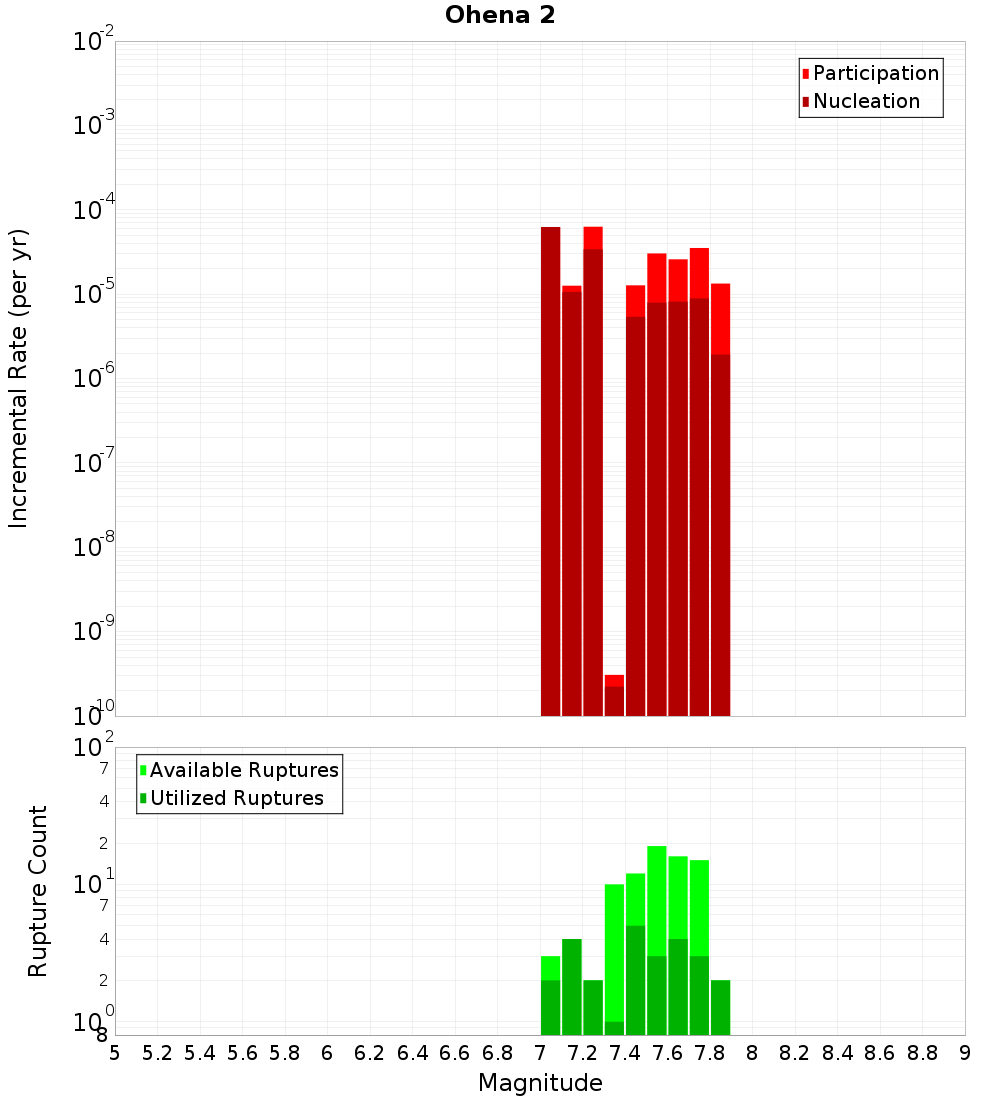 Ohena 2

Participation
Nucleation

Incremental Rate (per yr)

$10^{-2}$
$10^{-3}$
$10^{-4}$
$10^{-5}$
$10^{-6}$
$10^{-7}$
$10^{-8}$
$10^{-9}$
$10^{-10}$

Available Ruptures
Utilized Ruptures

Rupture Count

$10^{2}$
7
4
2
$10^{1}$
7
4
2
$10^{0}$
8

5 5.2 5.4 5.6 5.8 6 6.2 6.4 6.6 6.8 7 7.2 7.4 7.6 7.8 8 8.2 8.4 8.6 8.8 9

Magnitude